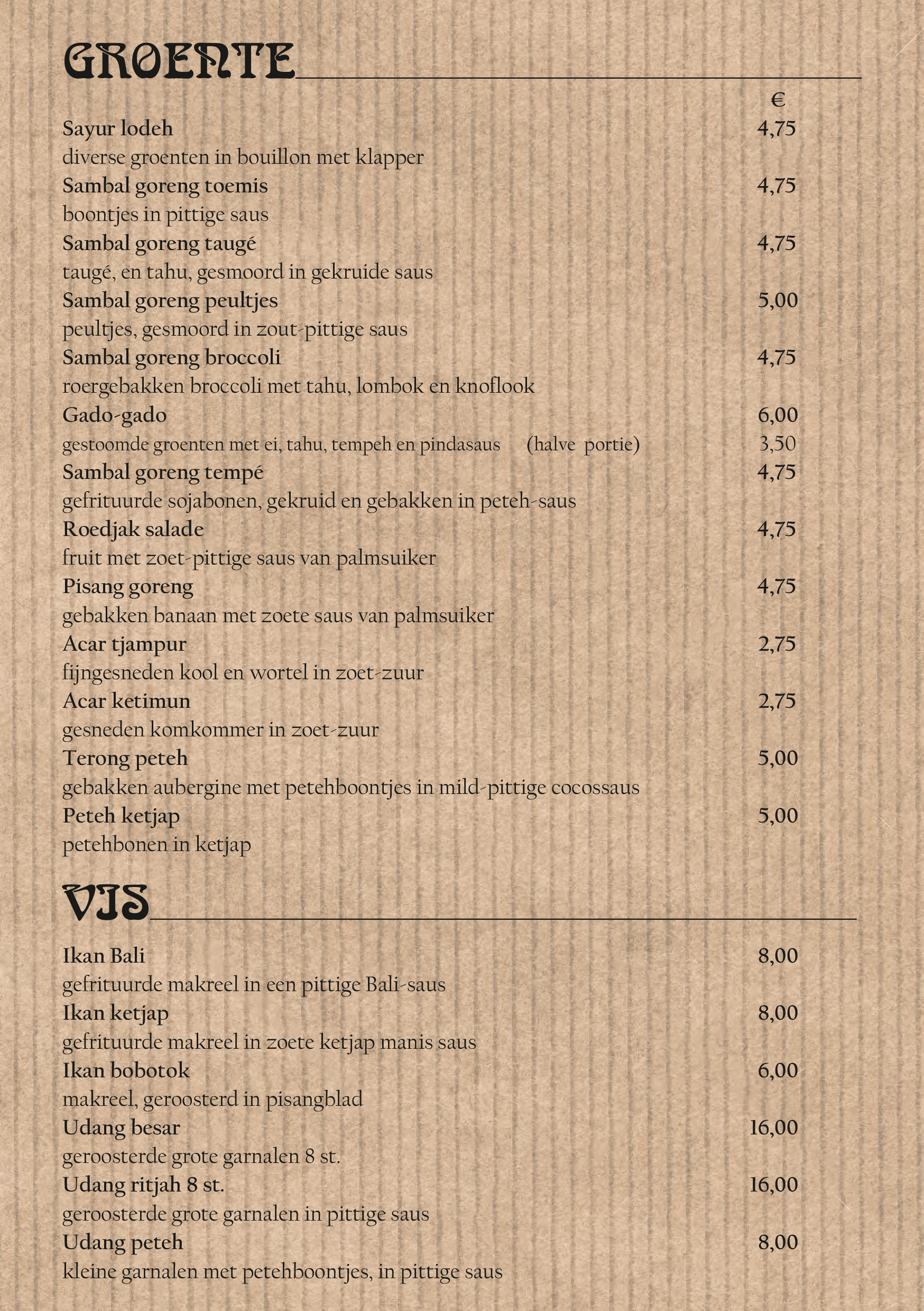 GROENTE

€

Sayur lodeh 4,75
diverse groenten in bouillon met klapper
Sambal goreng toemis 4,75
boontjes in pittige saus
Sambal goreng taugé 4,75
taugé, en tahu, gesmoord in gekruide saus
Sambal goreng peultjes 5,00
peultjes, gesmoord in zout-pittige saus
Sambal goreng broccoli 4,75
roergebakken broccoli met tahu, lombok en knoflook
Gado-gado 6,00
gestoomde groenten met ei, tahu, tempeh en pindasaus (halve portie) 3,50
Sambal goreng tempé 4,75
gefrituurde sojabonen, gekruid en gebakken in peteh-saus
Roedjak salade 4,75
fruit met zoet-pittige saus van palmsuiker
Pisang goreng 4,75
gebakken banaan met zoete saus van palmsuiker
Acar tjampur 2,75
fijngesneden kool en wortel in zoet-zuur
Acar ketimun 2,75
gesneden komkommer in zoet-zuur
Terong peteh 5,00
gebakken aubergine met petehboontjes in mild-pittige cocossaus
Peteh ketjap 5,00
petehbonen in ketjap

VIS

Ikan Bali 8,00
gefrituurde makreel in een pittige Bali-saus
Ikan ketjap 8,00
gefrituurde makreel in zoete ketjap manis saus
Ikan bobotok 6,00
makreel, geroosterd in pisangblad
Udang besar 16,00
geroosterde grote garnalen 8 st.
Udang ritjah 8 st. 16,00
geroosterde grote garnalen in pittige saus
Udang peteh 8,00
kleine garnalen met petehboontjes, in pittige saus